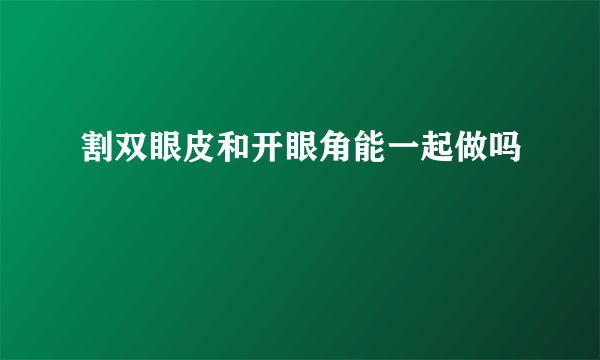 割双眼皮和开眼角能一起做吗